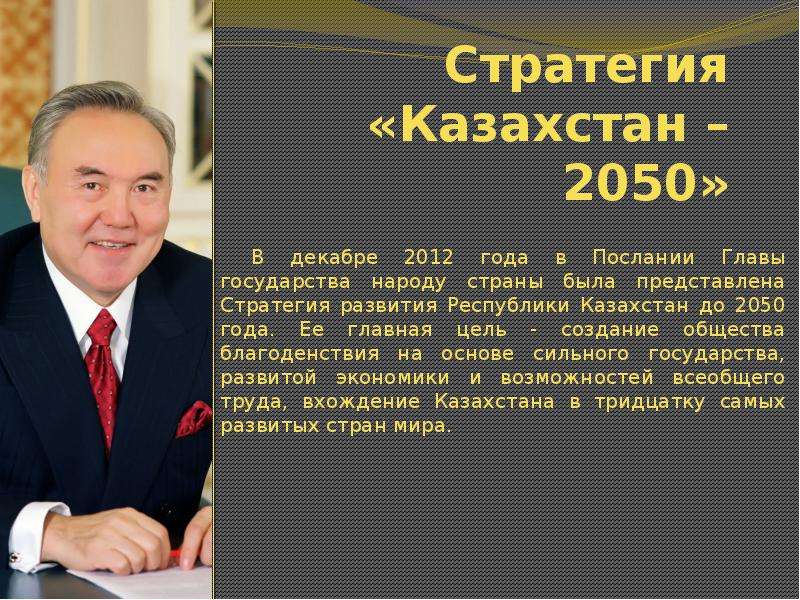 Стратегия «Казахстан – 2050»

В декабре 2012 года в Послании Главы государства народу страны была представлена Стратегия развития Республики Казахстан до 2050 года. Ее главная цель - создание общества благоденствия на основе сильного государства, развитой экономики и возможностей всеобщего труда, вхождение Казахстана в тридцатку самых развитых стран мира.